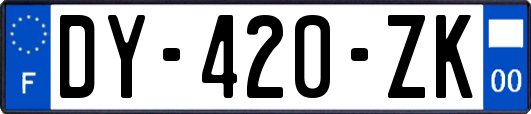 F
DY-420-ZK
00